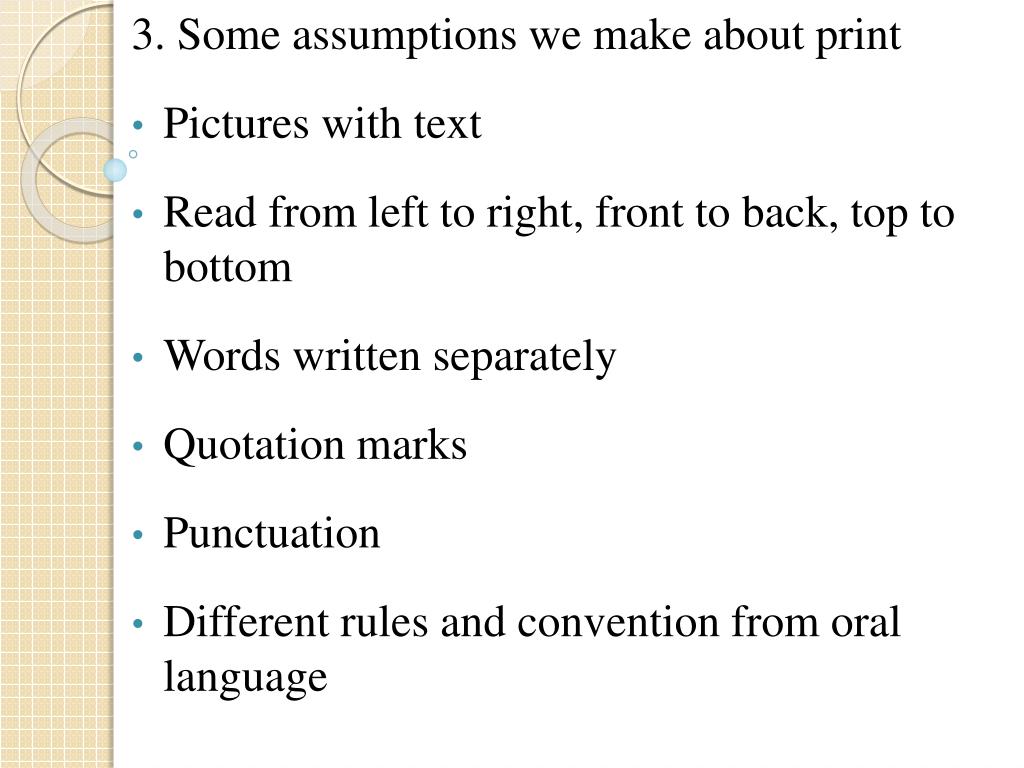 3. Some assumptions we make about print

• Pictures with text

• Read from left to right, front to back, top to bottom

• Words written separately

• Quotation marks

• Punctuation

• Different rules and convention from oral language